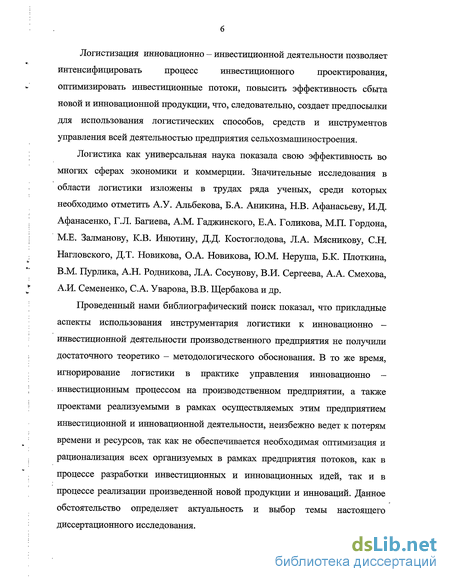 6

Логистизация инновационно – инвестиционной деятельности позволяет интенсифицировать процесс инвестиционного проектирования, оптимизировать инвестиционные потоки, повысить эффективность сбыта новой и инновационной продукции, что, следовательно, создает предпосылки для использования логистических способов, средств и инструментов управления всей деятельностью предприятия сельхозмашиностроения.

Логистика как универсальная наука показала свою эффективность во многих сферах экономики и коммерции. Значительные исследования в области логистики изложены в трудах ряда ученых, среди которых необходимо отметить А.У. Альбекова, Б.А. Аникина, Н.В. Афанасьеву, И.Д. Афанасенко, Г.Л. Багиева, А.М. Гаджинского, Е.А. Голикова, М.П. Гордона, М.Е. Залманову, К.В. Инютину, Д.Д. Костоглодова, Л.А. Мясникову, С.Н. Нагловского, Д.Т. Новикова, О.А. Новикова, Ю.М. Неруша, Б.К. Плоткина, В.М. Пурлика, А.Н. Родникова, Л.А. Сосунову, В.И. Сергеева, А.А. Смехова, А.И. Семененко, С.А. Уварова, В.В. Щербакова и др.

Проведенный нами библиографический поиск показал, что прикладные аспекты использования инструментария логистики к инновационно – инвестиционной деятельности производственного предприятия не получили достаточного теоретико – методологического обоснования. В то же время, игнорирование логистики в практике управления инновационно – инвестиционным процессом на производственном предприятии, а также проектами реализуемыми в рамках осуществляемых этим предприятием инвестиционной и инновационной деятельности, неизбежно ведет к потерям времени и ресурсов, так как не обеспечивается необходимая оптимизация и рационализация всех организуемых в рамках предприятия потоков, как в процессе разработки инвестиционных и инновационных идей, так и в процессе реализации произведенной новой продукции и инноваций. Данное обстоятельство определяет актуальность и выбор темы настоящего диссертационного исследования.

dsLib.net
библиотека диссертаций